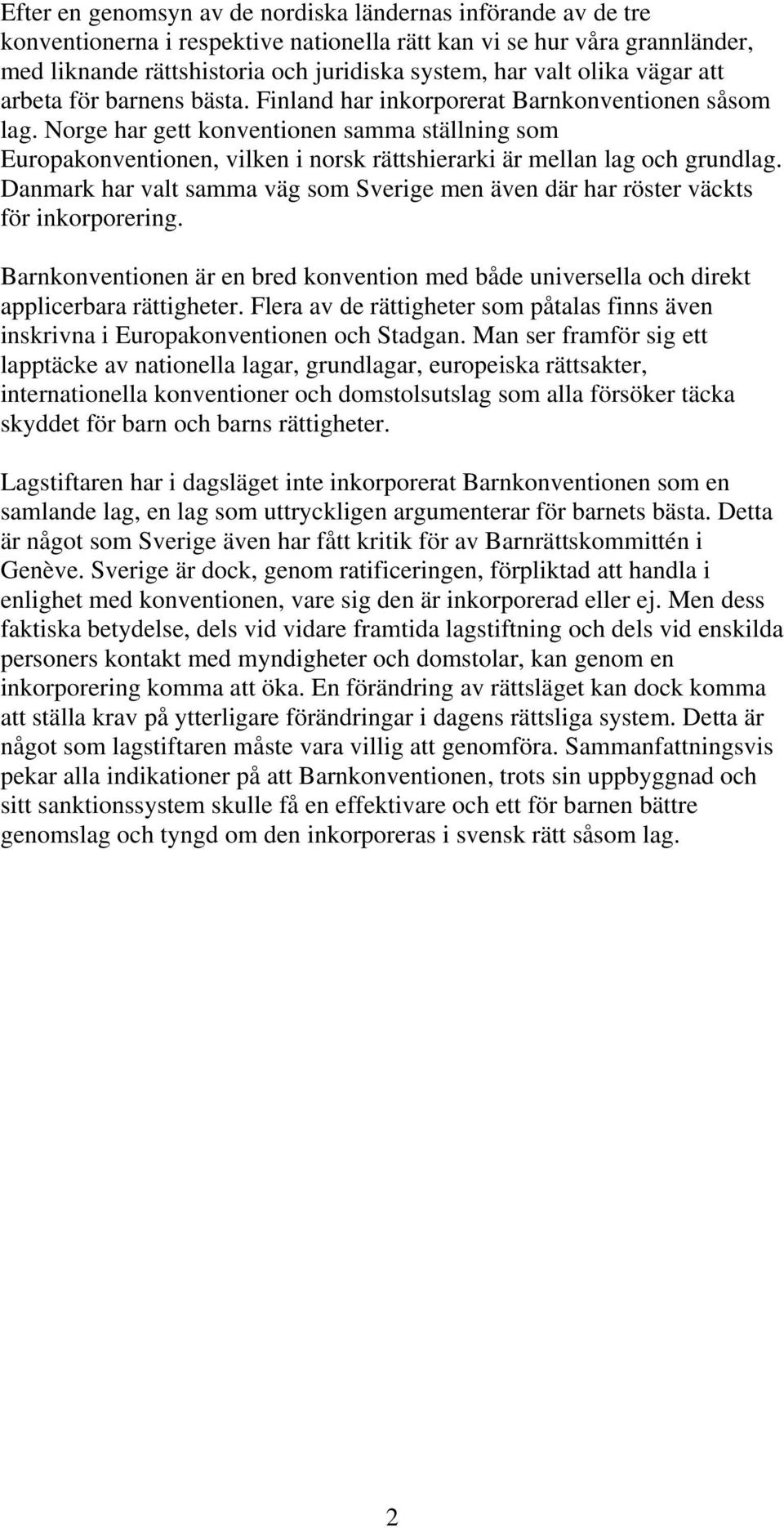 Efter en genomsyn av de nordiska ländernas införande av de tre konventionerna i respektive nationella rätt kan vi se hur våra grannländer, med liknande rättshistoria och juridiska system, har valt olika vägar att arbeta för barnens bästa. Finland har inkorporerat Barnkonventionen såsom lag. Norge har gett konventionen samma ställning som Europakonventionen, vilken i norsk rättshierarki är mellan lag och grundlag. Danmark har valt samma väg som Sverige men även där har röster väckts för inkorporering.

Barnkonventionen är en bred konvention med både universella och direkt applicerbara rättigheter. Flera av de rättigheter som påtalas finns även inskrivna i Europakonventionen och Stadgan. Man ser framför sig ett lapptäcke av nationella lagar, grundlagar, europeiska rättsakter, internationella konventioner och domstolsutslag som alla försöker täcka skyddet för barn och barns rättigheter.

Lagstiftaren har i dagsläget inte inkorporerat Barnkonventionen som en samlande lag, en lag som uttryckligen argumenterar för barnets bästa. Detta är något som Sverige även har fått kritik för av Barnrättskommittén i Genève. Sverige är dock, genom ratificeringen, förpliktad att handla i enlighet med konventionen, vare sig den är inkorporerad eller ej. Men dess faktiska betydelse, dels vid vidare framtida lagstiftning och dels vid enskilda personers kontakt med myndigheter och domstolar, kan genom en inkorporering komma att öka. En förändring av rättsläget kan dock komma att ställa krav på ytterligare förändringar i dagens rättsliga system. Detta är något som lagstiftaren måste vara villig att genomföra. Sammanfattningsvis pekar alla indikationer på att Barnkonventionen, trots sin uppbyggnad och sitt sanktionssystem skulle få en effektivare och ett för barnen bättre genomslag och tyngd om den inkorporeras i svensk rätt såsom lag.

2